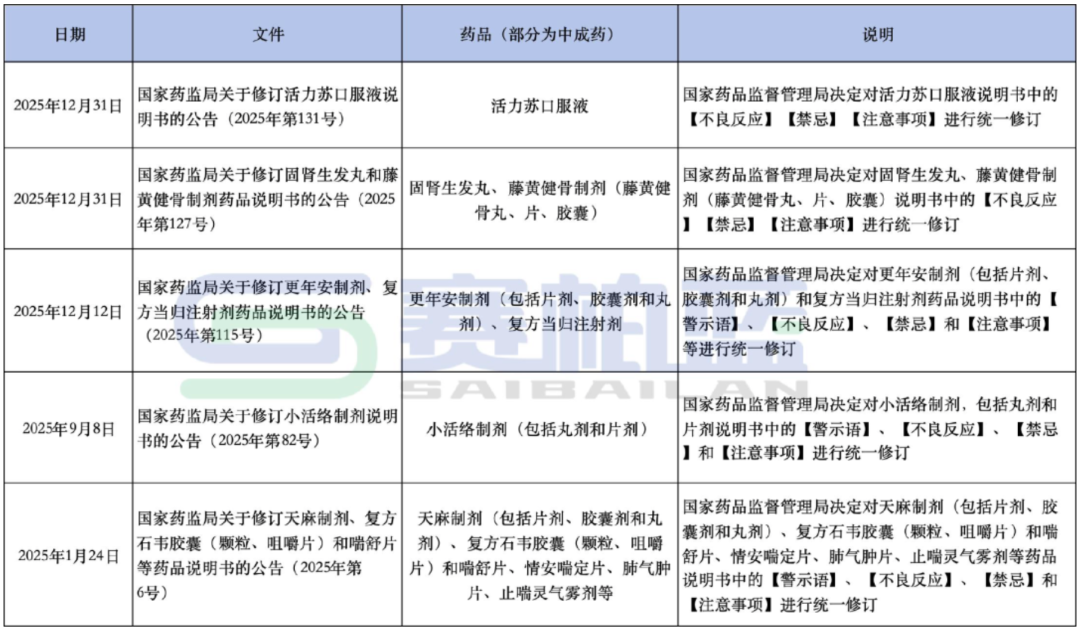 | 日期 | 文件 | 药品（部分为中成药） | 说明 |
|---|---|---|---|
| 2025年12月31日 | 国家药监局关于修订活力苏口服液说明书的公告（2025年第131号） | 活力苏口服液 | 国家药品监督管理局决定对活力苏口服液说明书中的【不良反应】【禁忌】【注意事项】进行统一修订 |
| 2025年12月31日 | 国家药监局关于修订固肾生发丸和藤黄健骨制剂药品说明书的公告（2025年第127号） | 固肾生发丸、藤黄健骨制剂（藤黄健骨丸、片、胶囊） | 国家药品监督管理局决定对固肾生发丸、藤黄健骨制剂（藤黄健骨丸、片、胶囊）说明书中的【不良反应】【禁忌】【注意事项】进行统一修订 |
| 2025年12月12日 | 国家药监局关于修订更年安制剂、复方当归注射剂药品说明书的公告（2025年第115号） | 更年安制剂（包括片剂、胶囊剂和丸剂）、复方当归注射剂 | 国家药品监督管理局决定对更年安制剂（包括片剂、胶囊剂和丸剂）和复方当归注射剂药品说明书中的【警示语】、【不良反应】、【禁忌】和【注意事项】等进行统一修订 |
| 2025年9月8日 | 国家药监局关于修订小活络制剂说明书的公告（2025年第82号） | 小活络制剂（包括丸剂和片剂） | 国家药品监督管理局决定对小活络制剂，包括丸剂和片剂说明书中的【警示语】、【不良反应】、【禁忌】和【注意事项】进行统一修订 |
| 2025年1月24日 | 国家药监局关于修订天麻制剂、复方石韦胶囊（颗粒、咀嚼片）和喘舒片等药品说明书的公告（2025年第6号） | 天麻制剂（包括片剂、胶囊剂和丸剂）、复方石韦胶囊（颗粒、咀嚼片）和喘舒片、情安喘定片、肺气肿片、止喘灵气雾剂等 | 国家药品监督管理局决定对天麻制剂（包括片剂、胶囊剂和丸剂）、复方石韦胶囊（颗粒、咀嚼片）和喘舒片、情安喘定片、肺气肿片、止喘灵气雾剂等药品说明书中的【警示语】、【不良反应】、【禁忌】和【注意事项】进行统一修订 |

赛柏蓝
SAIBAILAN